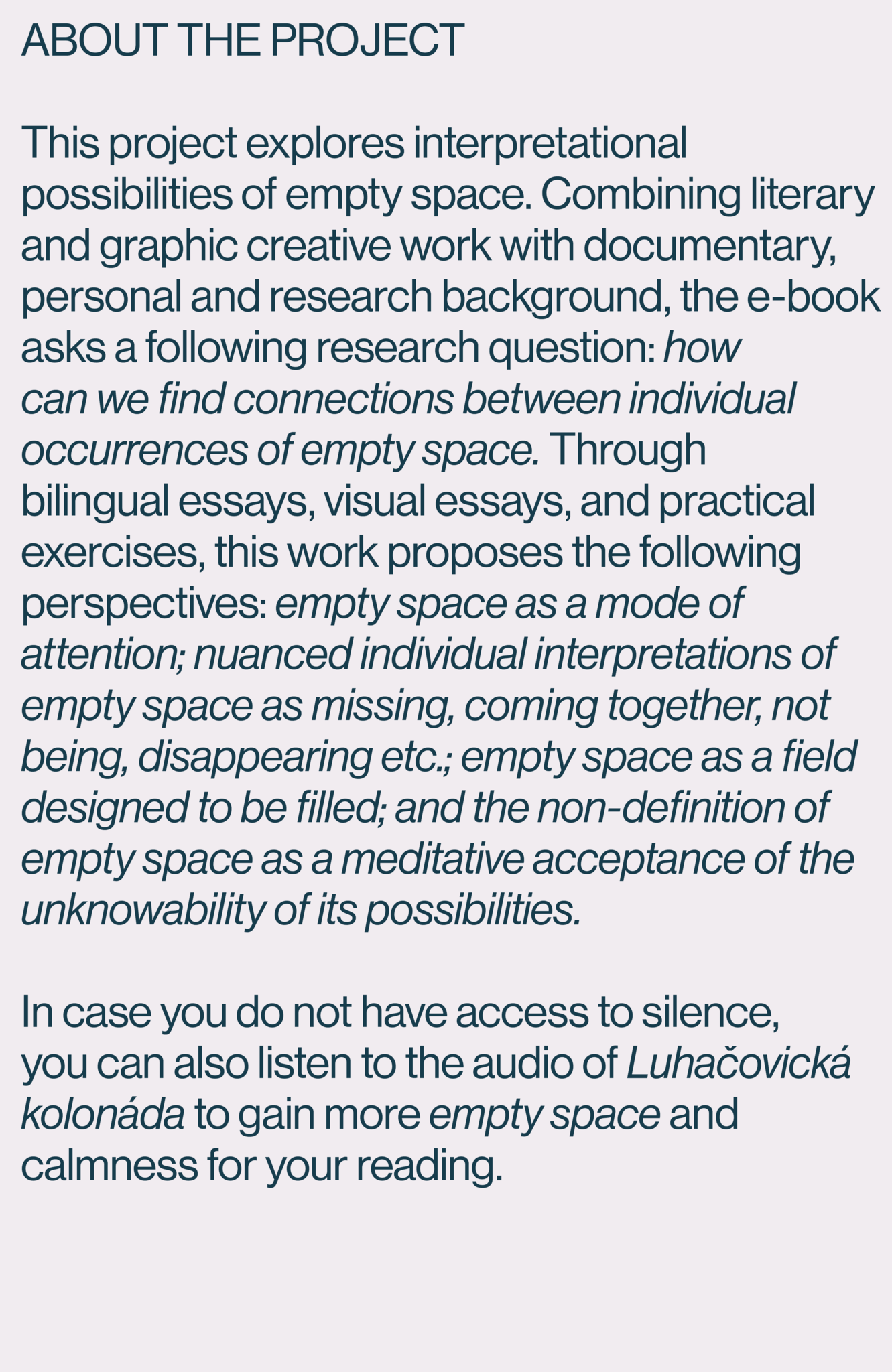 ABOUT THE PROJECT

This project explores interpretational possibilities of empty space. Combining literary and graphic creative work with documentary, personal and research background, the e-book asks a following research question: how can we find connections between individual occurrences of empty space. Through bilingual essays, visual essays, and practical exercises, this work proposes the following perspectives: empty space as a mode of attention; nuanced individual interpretations of empty space as missing, coming together, not being, disappearing etc.; empty space as a field designed to be filled; and the non-definition of empty space as a meditative acceptance of the unknowability of its possibilities.

In case you do not have access to silence, you can also listen to the audio of Luhačovická kolonáda to gain more empty space and calmness for your reading.